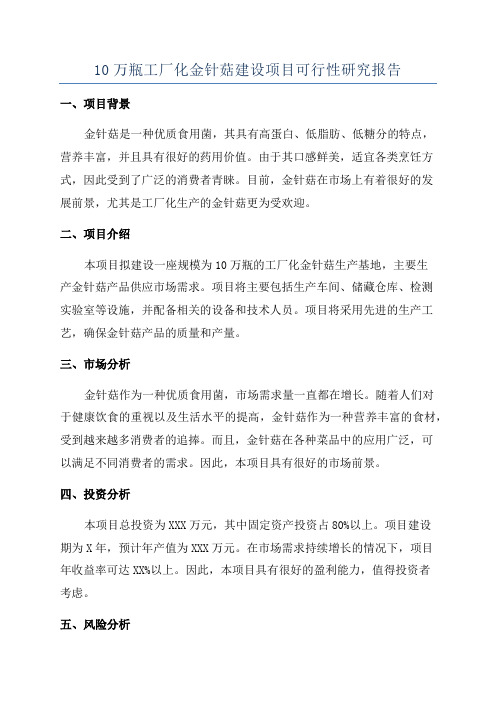 10 万瓶工厂化金针菇建设项目可行性研究报告

一、项目背景

金针菇是一种优质食用菌，其具有高蛋白、低脂肪、低糖分的特点，营养丰富，并且具有很好的药用价值。由于其口感鲜美，适宜各类烹饪方式，因此受到了广泛的消费者青睐。目前，金针菇在市场上有着很好的发展前景，尤其是工厂化生产的金针菇更为受欢迎。

二、项目介绍

本项目拟建设一座规模为 10 万瓶的工厂化金针菇生产基地，主要生产金针菇产品供应市场需求。项目将主要包括生产车间、储藏仓库、检测实验室等设施，并配备相关的设备和技术人员。项目将采用先进的生产工艺，确保金针菇产品的质量和产量。

三、市场分析

金针菇作为一种优质食用菌，市场需求量一直都在增长。随着人们对于健康饮食的重视以及生活水平的提高，金针菇作为一种营养丰富的食材，受到越来越多消费者的追捧。而且，金针菇在各种菜品中的应用广泛，可以满足不同消费者的需求。因此，本项目具有很好的市场前景。

四、投资分析

本项目总投资为 XXX 万元，其中固定资产投资占 80%以上。项目建设期为 X 年，预计年产值为 XXX 万元。在市场需求持续增长的情况下，项目年收益率可达 XX%以上。因此，本项目具有很好的盈利能力，值得投资者考虑。

五、风险分析